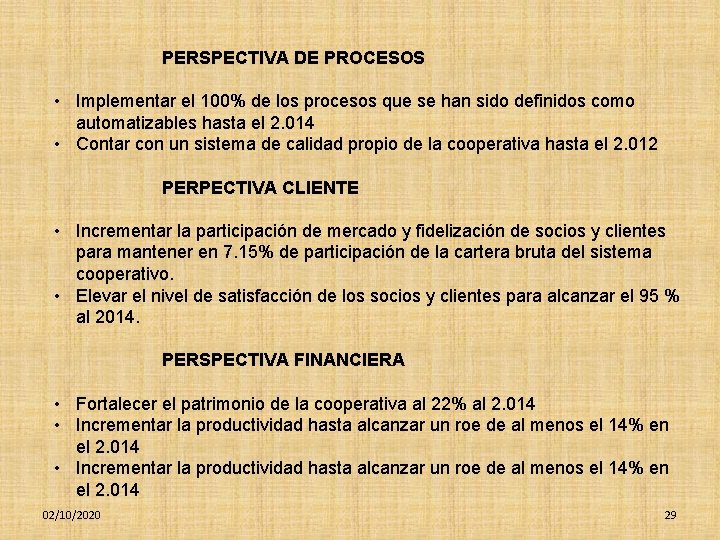 PERSPECTIVA DE PROCESOS

• Implementar el 100% de los procesos que se han sido definidos como automatizables hasta el 2.014
• Contar con un sistema de calidad propio de la cooperativa hasta el 2.012

PERPECTIVA CLIENTE

• Incrementar la participación de mercado y fidelización de socios y clientes para mantener en 7.15% de participación de la cartera bruta del sistema cooperativo.
• Elevar el nivel de satisfacción de los socios y clientes para alcanzar el 95 % al 2014.

PERSPECTIVA FINANCIERA

• Fortalecer el patrimonio de la cooperativa al 22% al 2.014
• Incrementar la productividad hasta alcanzar un roe de al menos el 14% en el 2.014
• Incrementar la productividad hasta alcanzar un roe de al menos el 14% en el 2.014

02/10/2020

29